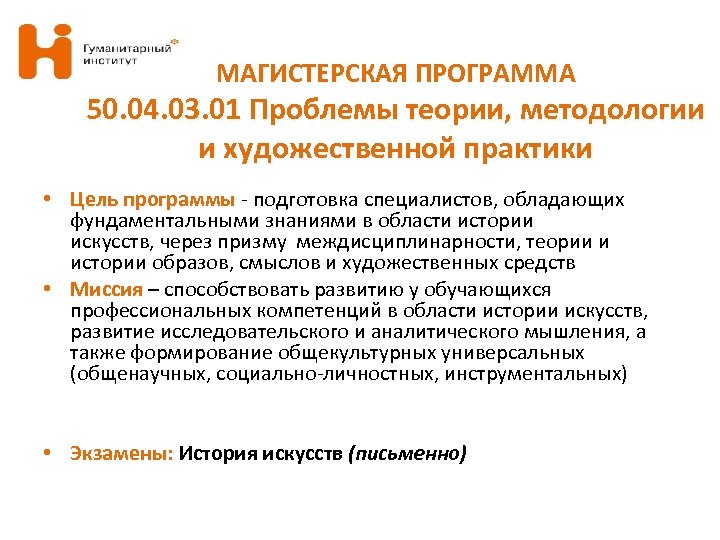 Гуманитарный институт

МАГИСТЕРСКАЯ ПРОГРАММА 50.04.03.01 Проблемы теории, методологии и художественной практики

• Цель программы - подготовка специалистов, обладающих фундаментальными знаниями в области истории искусств, через призму междисциплинарности, теории и истории образов, смыслов и художественных средств

• Миссия – способствовать развитию у обучающихся профессиональных компетенций в области истории искусств, развитие исследовательского и аналитического мышления, а также формирование общекультурных универсальных (общенаучных, социально-личностных, инструментальных)

• Экзамены: История искусств (письменно)